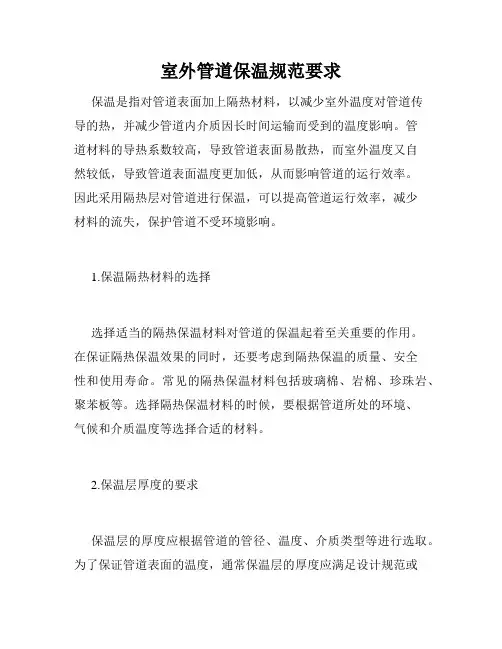 室外管道保温规范要求

保温是指对管道表面加上隔热材料，以减少室外温度对管道传导的热，并减少管道内介质因长时间运输而受到的温度影响。管道材料的导热系数较高，导致管道表面易散热，而室外温度又自然较低，导致管道表面温度更加低，从而影响管道的运行效率。因此采用隔热层对管道进行保温，可以提高管道运行效率，减少材料的流失，保护管道不受环境影响。

1.保温隔热材料的选择

选择适当的隔热保温材料对管道的保温起着至关重要的作用。在保证隔热保温效果的同时，还要考虑到隔热保温的质量、安全性和使用寿命。常见的隔热保温材料包括玻璃棉、岩棉、珍珠岩、聚苯板等。选择隔热保温材料的时候，要根据管道所处的环境、气候和介质温度等选择合适的材料。

2.保温层厚度的要求

保温层的厚度应根据管道的管径、温度、介质类型等进行选取。为了保证管道表面的温度，通常保温层的厚度应满足设计规范或